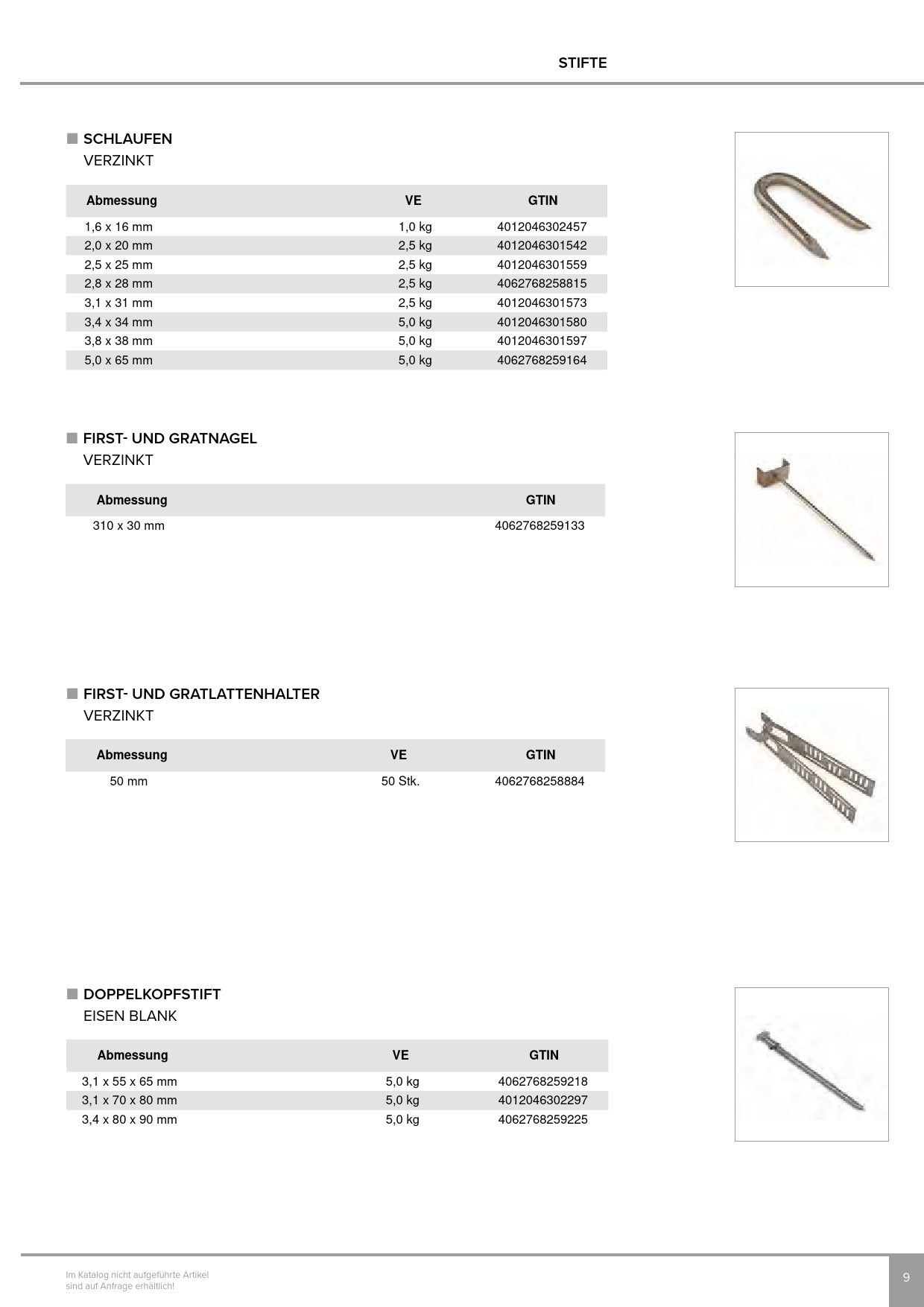 STIFTE

SCHLAUFEN
VERZINKT

| Abmessung | VE | GTIN |
|---|---|---|
| 1,6 x 16 mm | 1,0 kg | 4012046302457 |
| 2,0 x 20 mm | 2,5 kg | 4012046301542 |
| 2,5 x 25 mm | 2,5 kg | 4012046301559 |
| 2,8 x 28 mm | 2,5 kg | 4062768258815 |
| 3,1 x 31 mm | 2,5 kg | 4012046301573 |
| 3,4 x 34 mm | 5,0 kg | 4012046301580 |
| 3,8 x 38 mm | 5,0 kg | 4012046301597 |
| 5,0 x 65 mm | 5,0 kg | 4062768259164 |

FIRST- UND GRATNAGEL
VERZINKT

| Abmessung | GTIN |
|---|---|
| 310 x 30 mm | 4062768259133 |

FIRST- UND GRATLATTENHALTER
VERZINKT

| Abmessung | VE | GTIN |
|---|---|---|
| 50 mm | 50 Stk. | 4062768258884 |

DOPPELKOPFSTIFT
EISEN BLANK

| Abmessung | VE | GTIN |
|---|---|---|
| 3,1 x 55 x 65 mm | 5,0 kg | 4062768259218 |
| 3,1 x 70 x 80 mm | 5,0 kg | 4012046302297 |
| 3,4 x 80 x 90 mm | 5,0 kg | 4062768259225 |

Im Katalog nicht aufgeführte Artikel sind auf Anfrage erhältlich!

9